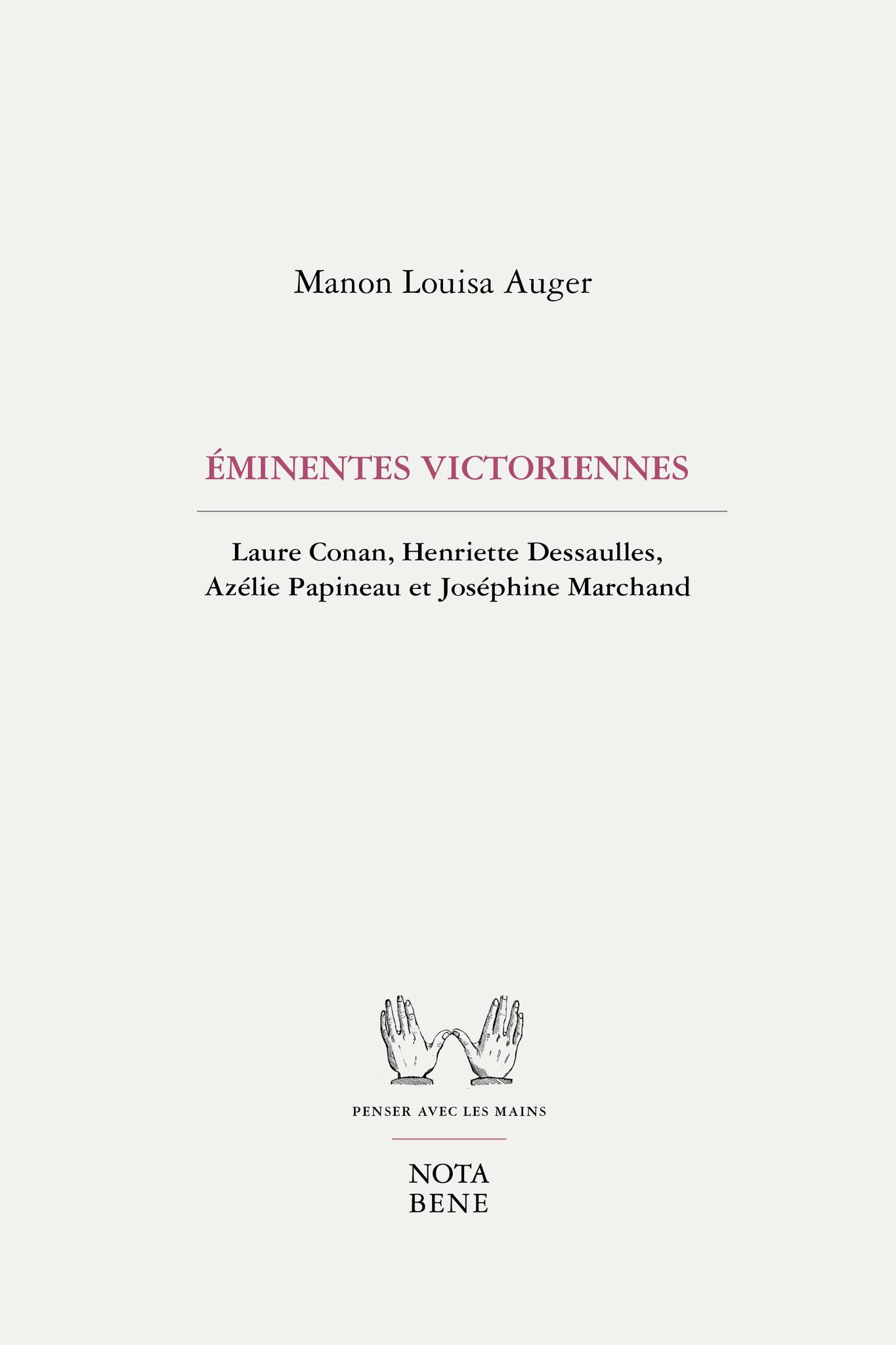 Manon Louisa Auger

ÉMINENTES VICTORIENNES

Laure Conan, Henriette Dessaulles, Azélie Papineau et Joséphine Marchand

PENSER AVEC LES MAINS

NOTA
BENE